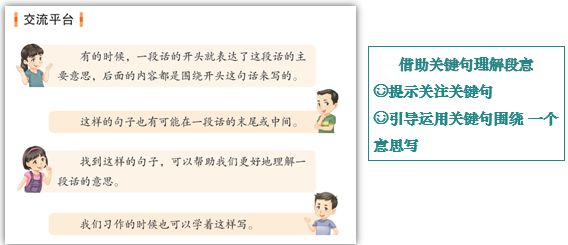 交流平台

有的时候，一段话的开头就表达了这段话的主要意思，后面的内容都是围绕开头这句话来写的。

这样的句子也有可能在一段话的末尾或中间。

找到这样的句子，可以帮助我们更好地理解一段话的意思。

我们习作的时候也可以学着这样写。

借助关键句理解段意

☺提示关注关键句

☺引导运用关键句围绕 一个意思写